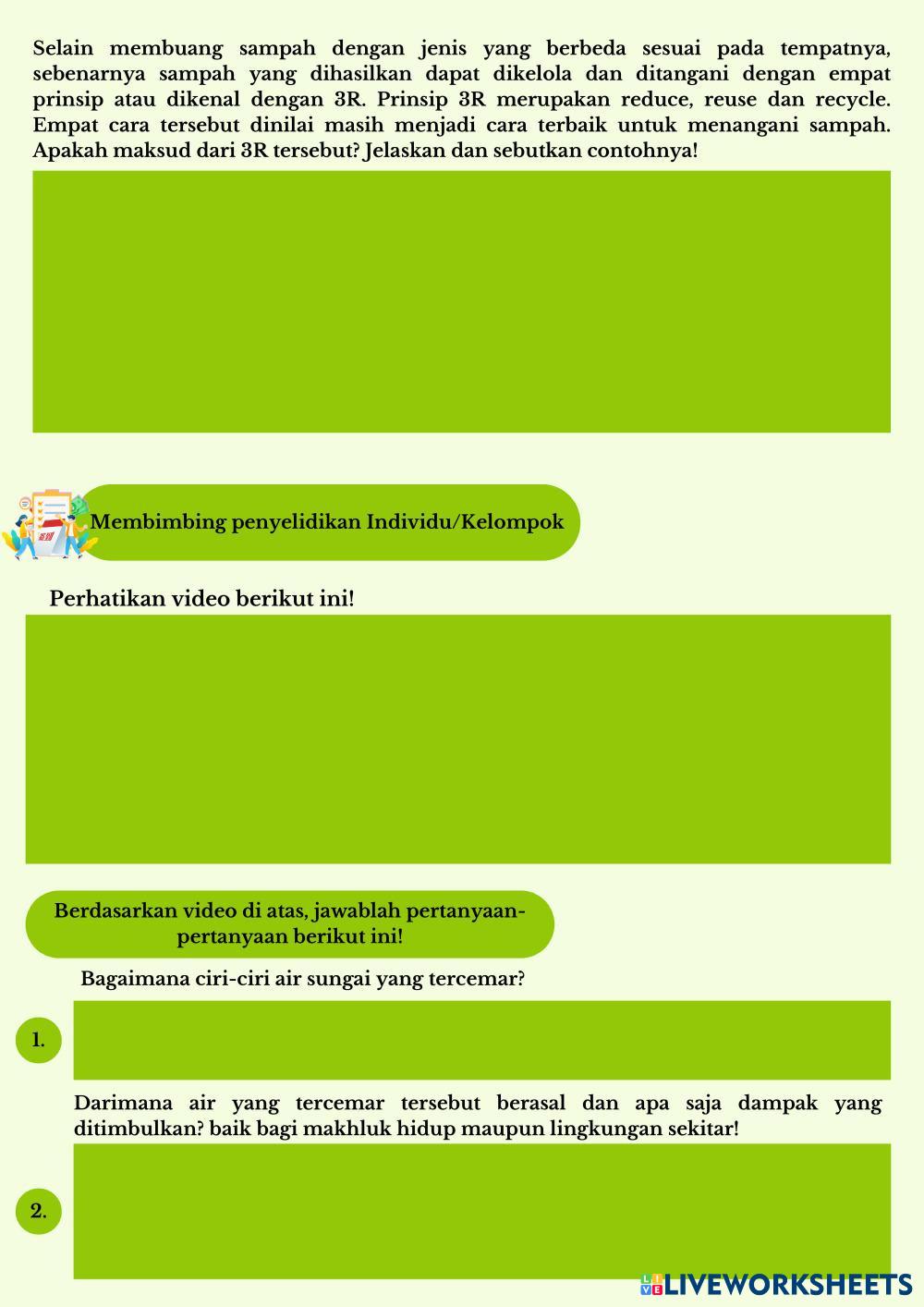 Selain membuang sampah dengan jenis yang berbeda sesuai pada tempatnya, sebenarnya sampah yang dihasilkan dapat dikelola dan ditangani dengan empat prinsip atau dikenal dengan 3R. Prinsip 3R merupakan reduce, reuse dan recycle. Empat cara tersebut dinilai masih menjadi cara terbaik untuk menangani sampah. Apakah maksud dari 3R tersebut? Jelaskan dan sebutkan contohnya!

Membimbing penyelidikan Individu/Kelompok

Perhatikan video berikut ini!

Berdasarkan video di atas, jawablah pertanyaan-pertanyaan berikut ini!

Bagaimana ciri-ciri air sungai yang tercemar?

1.

Darimana air yang tercemar tersebut berasal dan apa saja dampak yang ditimbulkan? baik bagi makhluk hidup maupun lingkungan sekitar!

2.

LIVEWORKSHEETS